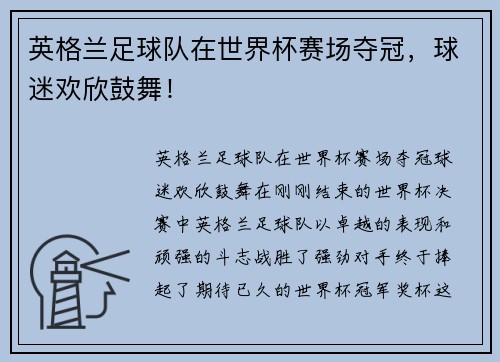 英格兰足球队在世界杯赛场夺冠，球迷欢欣鼓舞！

英格兰足球队在世界杯赛场夺冠球迷欢欣鼓舞在刚刚结束的世界杯决赛中英格兰足球队以卓越的表现和顽强的斗志战胜了强劲对手终于捧起了期待已久的世界杯冠军奖杯这